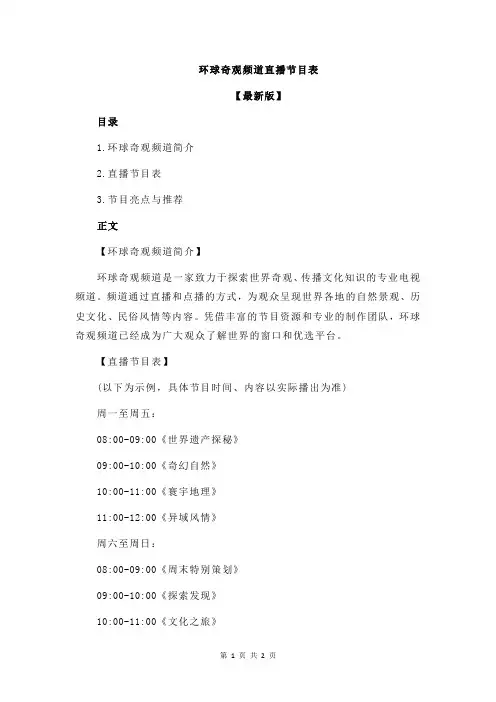 环球奇观频道直播节目表

【最新版】

目录

1.环球奇观频道简介

2.直播节目表

3.节目亮点与推荐

正文

【环球奇观频道简介】

环球奇观频道是一家致力于探索世界奇观、传播文化知识的专业电视频道。频道通过直播和点播的方式，为观众呈现世界各地的自然景观、历史文化、民俗风情等内容。凭借丰富的节目资源和专业的制作团队，环球奇观频道已经成为广大观众了解世界的窗口和优选平台。

【直播节目表】

（以下为示例，具体节目时间、内容以实际播出为准）

周一至周五：

08:00-09:00《世界遗产探秘》

09:00-10:00《奇幻自然》

10:00-11:00《寰宇地理》

11:00-12:00《异域风情》

周六至周日：

08:00-09:00《周末特别策划》

09:00-10:00《探索发现》

10:00-11:00《文化之旅》

第 1 页 共 2 页